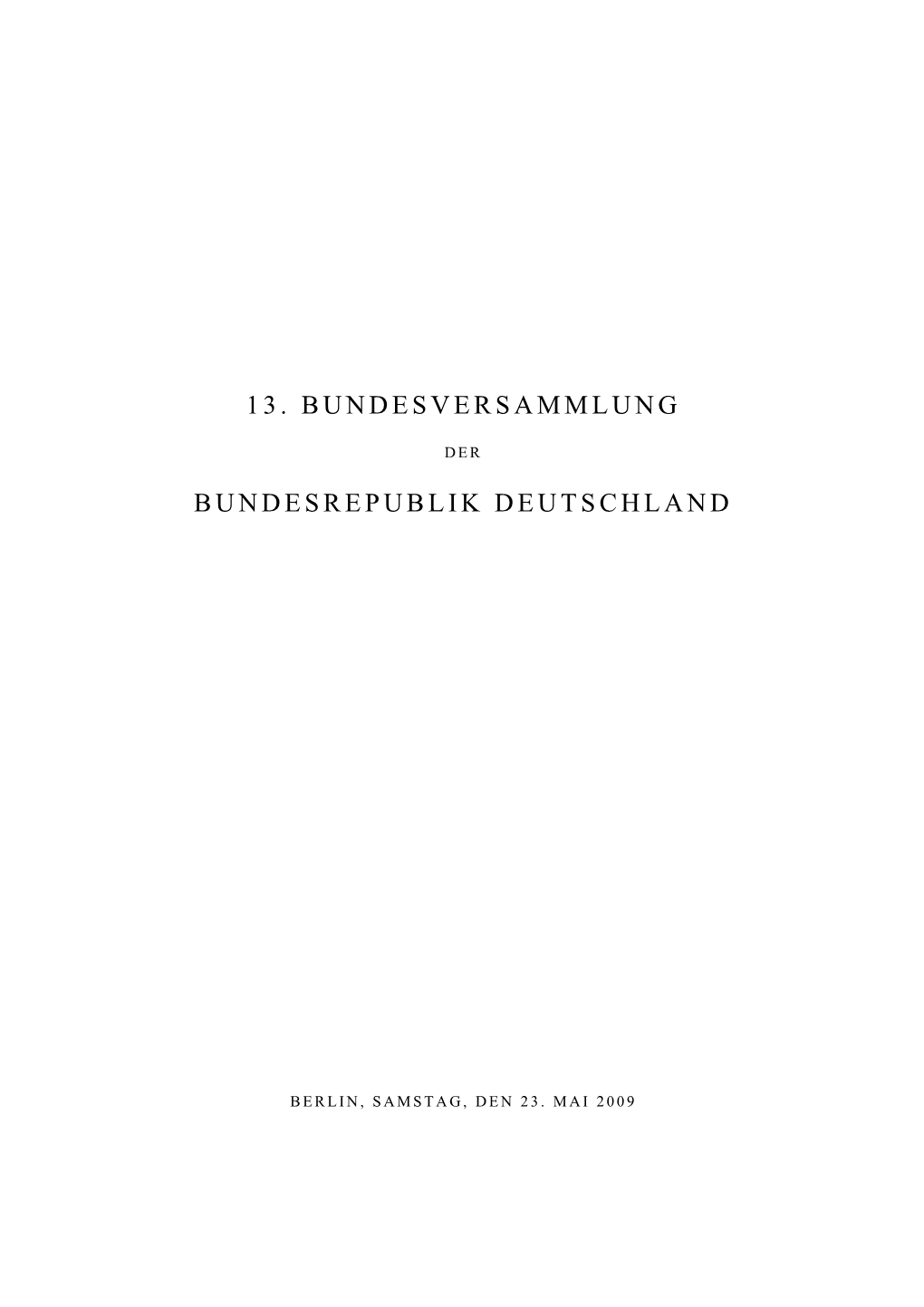 13. BUNDESVERSAMMLUNG

DER

BUNDESREPUBLIK DEUTSCHLAND

BERLIN, SAMSTAG, DEN 23. MAI 2009